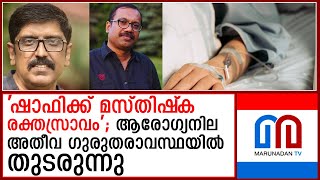 'ഷാഫിക്ക് മസ്തിഷ്ക രക്തസ്രാവം'; ആരോഗ്യനില അതീവ ഗുരുതരാവസ്ഥയിൽ തുടരുന്നു

MARUNADAN TV